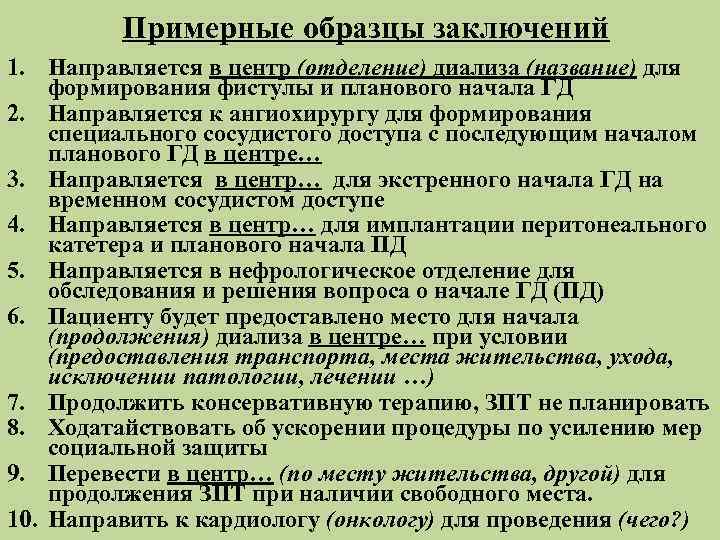 Примерные образцы заключений

1. Направляется в центр (отделение) диализа (название) для формирования фистулы и планового начала ГД
2. Направляется к ангиохирургу для формирования специального сосудистого доступа с последующим началом планового ГД в центре…
3. Направляется в центр… для экстренного начала ГД на временном сосудистом доступе
4. Направляется в центр… для имплантации перитонеального катетера и планового начала ПД
5. Направляется в нефрологическое отделение для обследования и решения вопроса о начале ГД (ПД)
6. Пациенту будет предоставлено место для начала (продолжения) диализа в центре… при условии (предоставления транспорта, места жительства, ухода, исключении патологии, лечении …)
7. Продолжить консервативную терапию, ЗПТ не планировать
8. Ходатайствовать об ускорении процедуры по усилению мер социальной защиты
9. Перевести в центр… (по месту жительства, другой) для продолжения ЗПТ при наличии свободного места.
10. Направить к кардиологу (онкологу) для проведения (чего?)